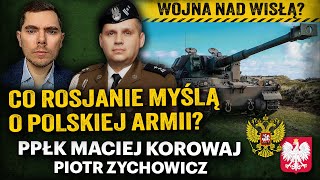 WOJNA NAD WISŁĄ?

CO ROSJANIE MYŚLĄ O POLSKIEJ ARMII?

PPŁK MACIEJ KOROWAJ
PIOTR ZYCHOWICZ